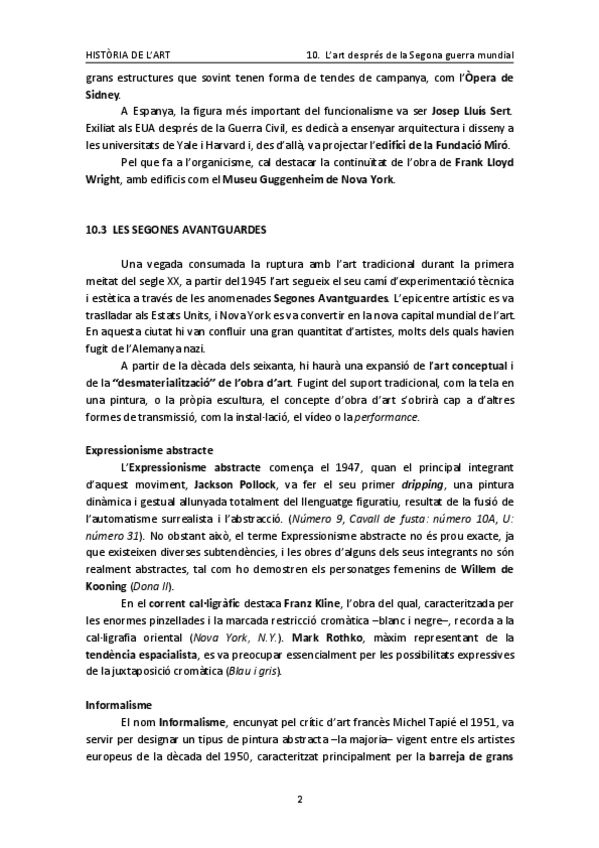 HISTÒRIA DE L'ART 10. L'art després de la Segona guerra mundial

grans estructures que sovint tenen forma de tendes de campanya, com l'Òpera de Sidney.

A Espanya, la figura més important del funcionalisme va ser Josep Lluís Sert. Exiliat als EUA després de la Guerra Civil, es dedicà a ensenyar arquitectura i disseny a les universitats de Yale i Harvard i, des d'allà, va projectar l'edifici de la Fundació Miró.

Pel que fa a l'organicisme, cal destacar la continuïtat de l'obra de Frank Lloyd Wright, amb edificis com el Museu Guggenheim de Nova York.

10.3 LES SEGONES AVANTGUARDES

Una vegada consumada la ruptura amb l'art tradicional durant la primera meitat del segle XX, a partir del 1945 l'art segueix el seu camí d'experimentació tècnica i estètica a través de les anomenades Segones Avantguardes. L'epicentre artístic es va traslladar als Estats Units, i Nova York es va convertir en la nova capital mundial de l'art. En aquesta ciutat hi van confluir una gran quantitat d'artistes, molts dels quals havien fugit de l'Alemanya nazi.

A partir de la dècada dels seixanta, hi haurà una expansió de l'art conceptual i de la "desmaterialització" de l'obra d'art. Fugint del suport tradicional, com la tela en una pintura, o la pròpia escultura, el concepte d'obra d'art s'obrirà cap a d'altres formes de transmissió, com la instal·lació, el vídeo o la performance.

Expressionisme abstracte

L'Expressionisme abstracte comença el 1947, quan el principal integrant d'aquest moviment, Jackson Pollock, va fer el seu primer dripping, una pintura dinàmica i gestual allunyada totalment del llenguatge figuratiu, resultat de la fusió de l'automatisme surrealista i l'abstracció. (Número 9, Cavall de fusta: número 10A, U: número 31). No obstant això, el terme Expressionisme abstracte no és prou exacte, ja que existeixen diverses subtendències, i les obres d'alguns dels seus integrants no són realment abstractes, tal com ho demostren els personatges femenins de Willem de Kooning (Dona II).

En el corrent cal·ligràfic destaca Franz Kline, l'obra del qual, caracteritzada per les enormes pinzellades i la marcada restricció cromàtica –blanc i negre–, recorda a la cal·ligrafia oriental (Nova York, N.Y.). Mark Rothko, màxim representant de la tendència espacialista, es va preocupar essencialment per les possibilitats expressives de la juxtaposició cromàtica (Blau i gris).

Informalisme

El nom Informalisme, encunyat pel crític d'art francès Michel Tapié el 1951, va servir per designar un tipus de pintura abstracta –la majoria– vigent entre els artistes europeus de la dècada del 1950, caracteritzat principalment per la barreja de grans

2